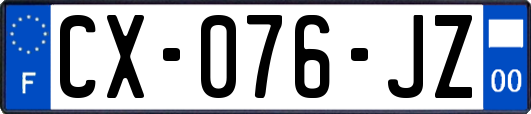 F
CX-076-JZ
00